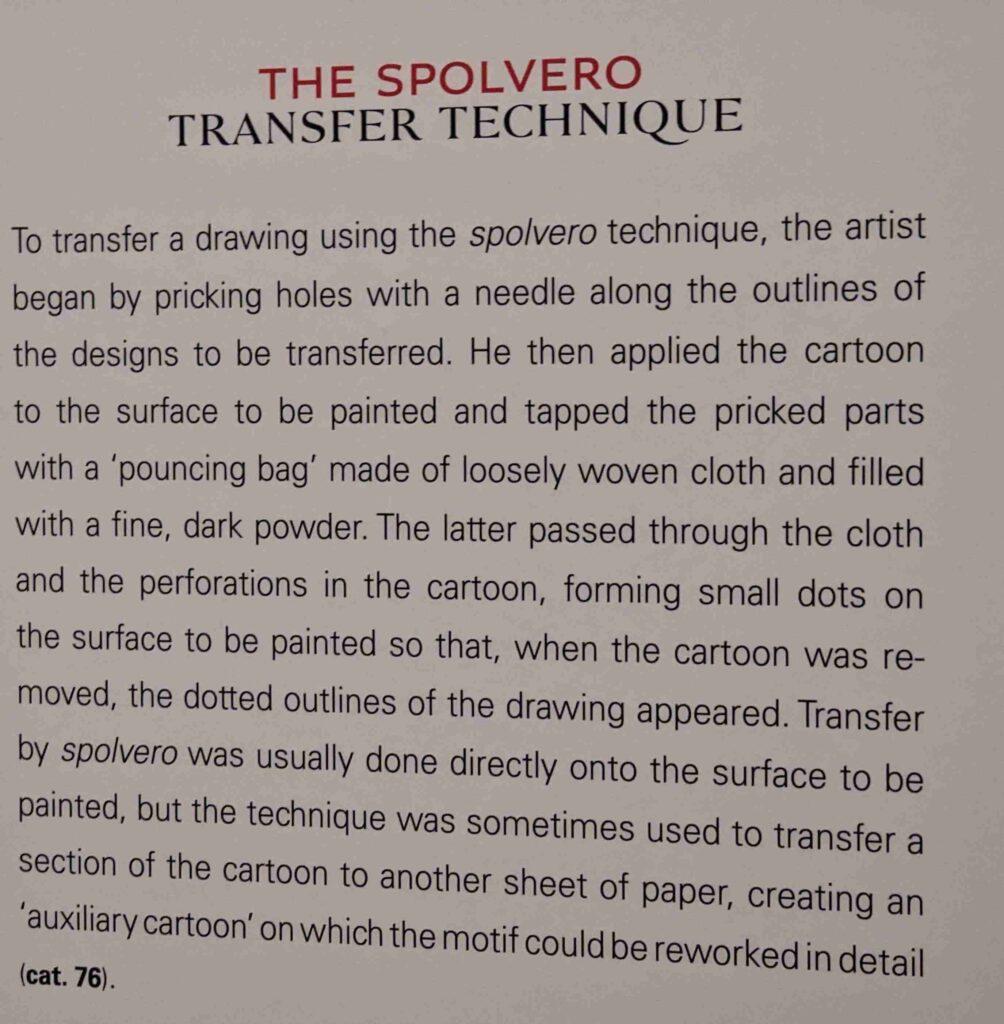 THE SPOLVERO
TRANSFER TECHNIQUE

To transfer a drawing using the spolvero technique, the artist began by pricking holes with a needle along the outlines of the designs to be transferred. He then applied the cartoon to the surface to be painted and tapped the pricked parts with a 'pouncing bag' made of loosely woven cloth and filled with a fine, dark powder. The latter passed through the cloth and the perforations in the cartoon, forming small dots on the surface to be painted so that, when the cartoon was removed, the dotted outlines of the drawing appeared. Transfer by spolvero was usually done directly onto the surface to be painted, but the technique was sometimes used to transfer a section of the cartoon to another sheet of paper, creating an 'auxiliary cartoon' on which the motif could be reworked in detail (cat. 76).